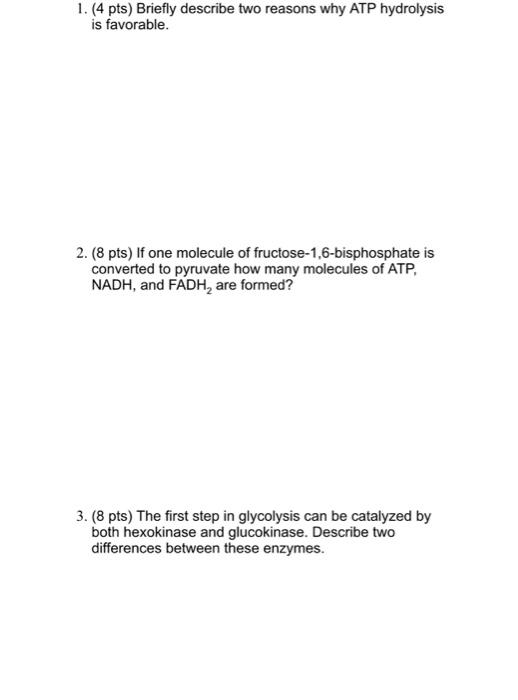 1. (4 pts) Briefly describe two reasons why ATP hydrolysis is favorable.

2. (8 pts) If one molecule of fructose-1,6-bisphosphate is converted to pyruvate how many molecules of ATP, NADH, and $FADH_2$ are formed?

3. (8 pts) The first step in glycolysis can be catalyzed by both hexokinase and glucokinase. Describe two differences between these enzymes.